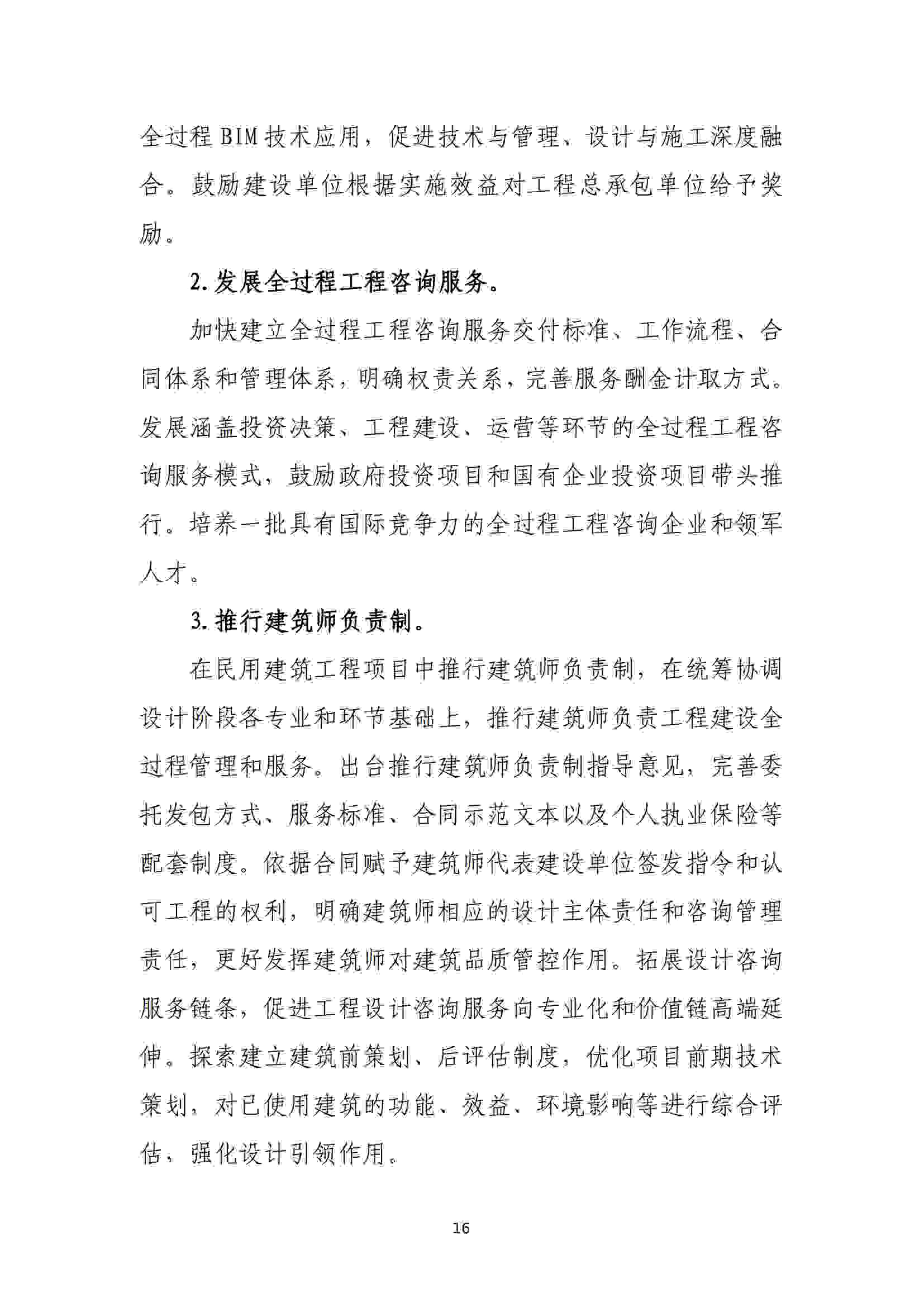 全过程 BIM 技术应用，促进技术与管理、设计与施工深度融合。鼓励建设单位根据实施效益对工程总承包单位给予奖励。

2. 发展全过程工程咨询服务。

加快建立全过程工程咨询服务交付标准、工作流程、合同体系和管理体系，明确权责关系，完善服务酬金计取方式。发展涵盖投资决策、工程建设、运营等环节的全过程工程咨询服务模式，鼓励政府投资项目和国有企业投资项目带头推行。培养一批具有国际竞争力的全过程工程咨询企业和领军人才。

3. 推行建筑师负责制。

在民用建筑工程项目中推行建筑师负责制，在统筹协调设计阶段各专业和环节基础上，推行建筑师负责工程建设全过程管理和服务。出台推行建筑师负责制指导意见，完善委托发包方式、服务标准、合同示范文本以及个人执业保险等配套制度。依据合同赋予建筑师代表建设单位签发指令和认可工程的权利，明确建筑师相应的设计主体责任和咨询管理责任，更好发挥建筑师对建筑品质管控作用。拓展设计咨询服务链条，促进工程设计咨询服务向专业化和价值链高端延伸。探索建立建筑前策划、后评估制度，优化项目前期技术策划，对已使用建筑的功能、效益、环境影响等进行综合评估，强化设计引领作用。

16